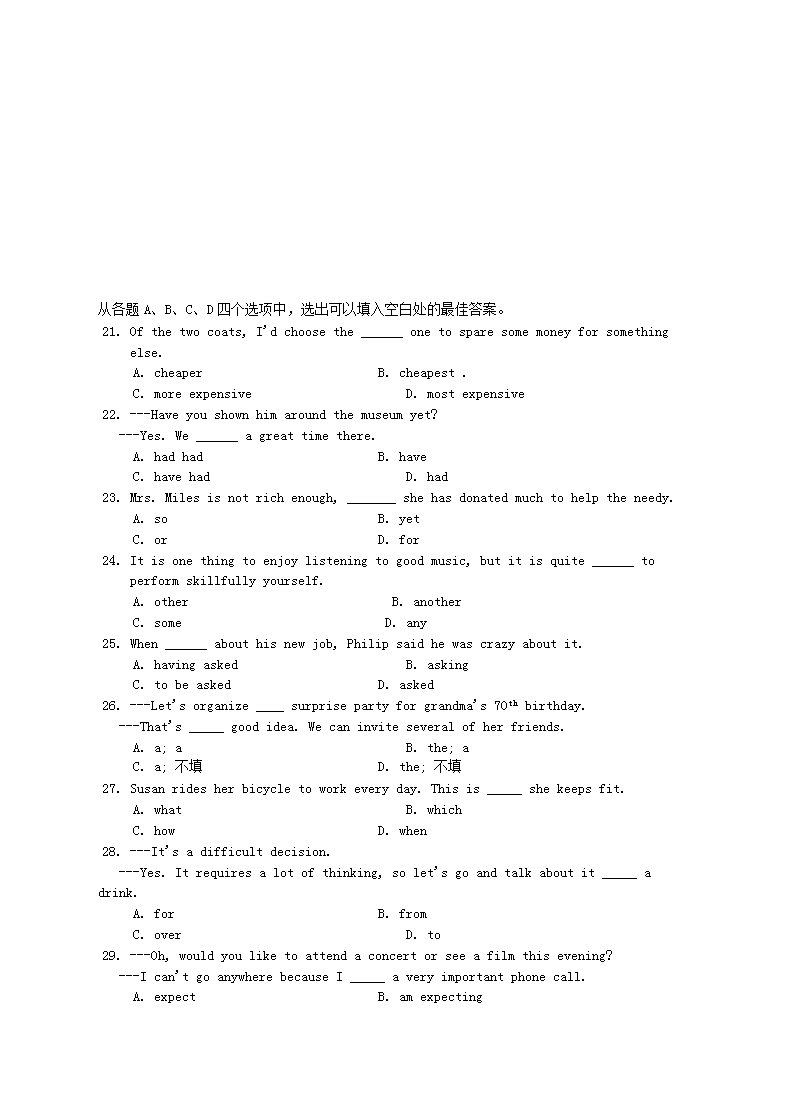 从各题 A、B、C、D 四个选项中，选出可以填入空白处的最佳答案。

21. Of the two coats, I'd choose the ______ one to spare some money for something else.
A. cheaper
B. cheapest .
C. more expensive
D. most expensive

22. ---Have you shown him around the museum yet?
---Yes. We ______ a great time there.
A. had had
B. have
C. have had
D. had

23. Mrs. Miles is not rich enough, _______ she has donated much to help the needy.
A. so
B. yet
C. or
D. for

24. It is one thing to enjoy listening to good music, but it is quite ______ to perform skillfully yourself.
A. other
B. another
C. some
D. any

25. When ______ about his new job, Philip said he was crazy about it.
A. having asked
B. asking
C. to be asked
D. asked

26. ---Let's organize ____ surprise party for grandma's $70^{th}$ birthday.
---That's _____ good idea. We can invite several of her friends.
A. a; a
B. the; a
C. a; 不填
D. the; 不填

27. Susan rides her bicycle to work every day. This is _____ she keeps fit.
A. what
B. which
C. how
D. when

28. ---It's a difficult decision.
---Yes. It requires a lot of thinking, so let's go and talk about it _____ a drink.
A. for
B. from
C. over
D. to

29. ---Oh, would you like to attend a concert or see a film this evening?
---I can't go anywhere because I _____ a very important phone call.
A. expect
B. am expecting